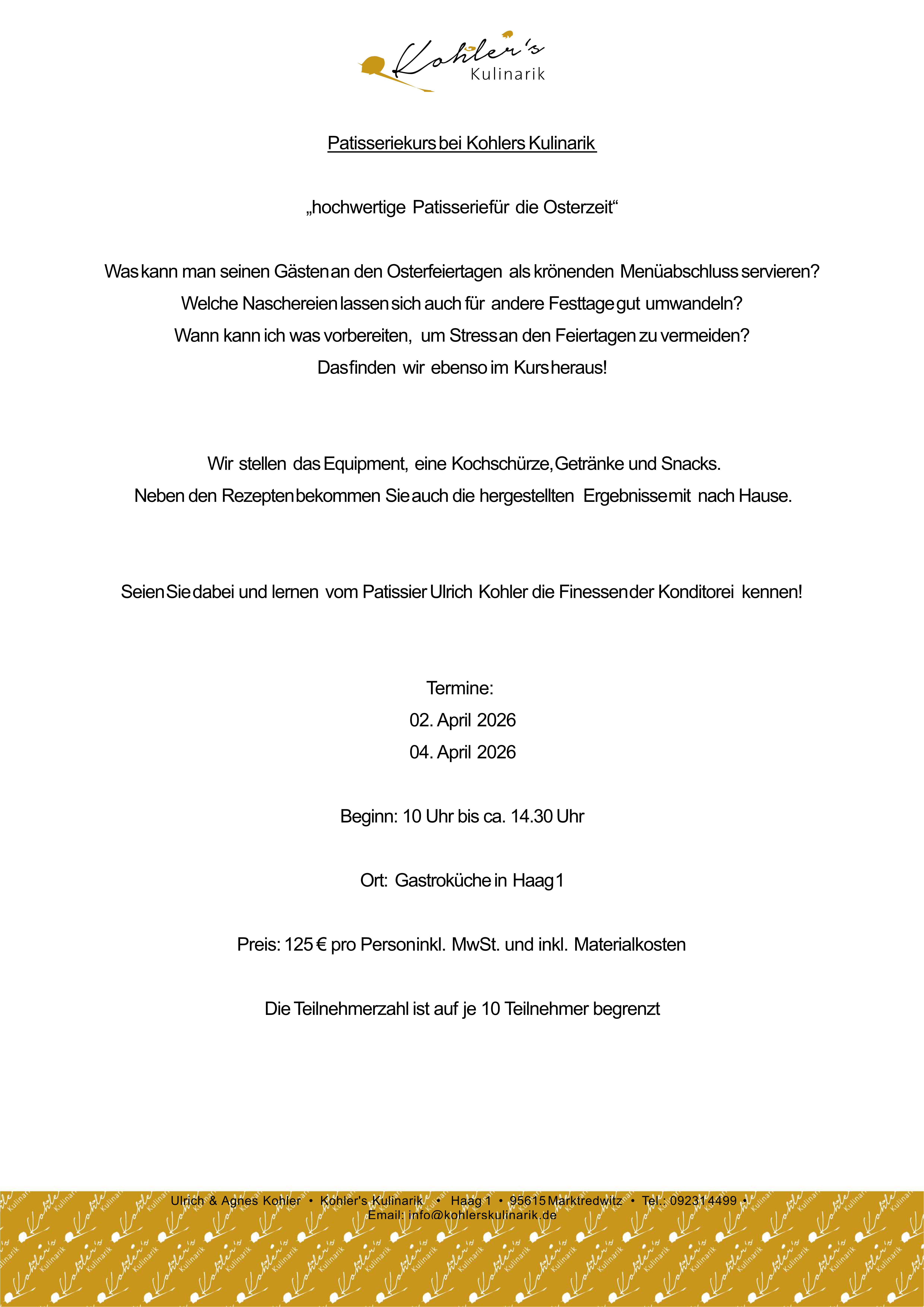 Kohler's Kulinarik

Patisseriekurs bei Kohlers Kulinarik

„hochwertige Patisserie für die Osterzeit“

Was kann man seinen Gästen an den Osterfeiertagen als krönenden Menüabschluss servieren? Welche Naschereien lassen sich auch für andere Festtage gut umwandeln? Wann kann ich was vorbereiten, um Stress an den Feiertagen zu vermeiden? Das finden wir ebenso im Kurs heraus!

Wir stellen das Equipment, eine Kochschürze, Getränke und Snacks. Neben den Rezepten bekommen Sie auch die hergestellten Ergebnisse mit nach Hause.

Seien Sie dabei und lernen vom Patissier Ulrich Kohler die Finessen der Konditorei kennen!

Termine:
02. April 2026
04. April 2026

Beginn: 10 Uhr bis ca. 14.30 Uhr

Ort: Gastroküche in Haag 1

Preis: 125 € pro Person inkl. MwSt. und inkl. Materialkosten

Die Teilnehmerzahl ist auf je 10 Teilnehmer begrenzt

Ulrich & Agnes Kohler • Kohler's Kulinarik • Haag 1 • 95615 Marktredwitz • Tel.: 09231 4499 •
Email: info@kohlerskulinarik.de